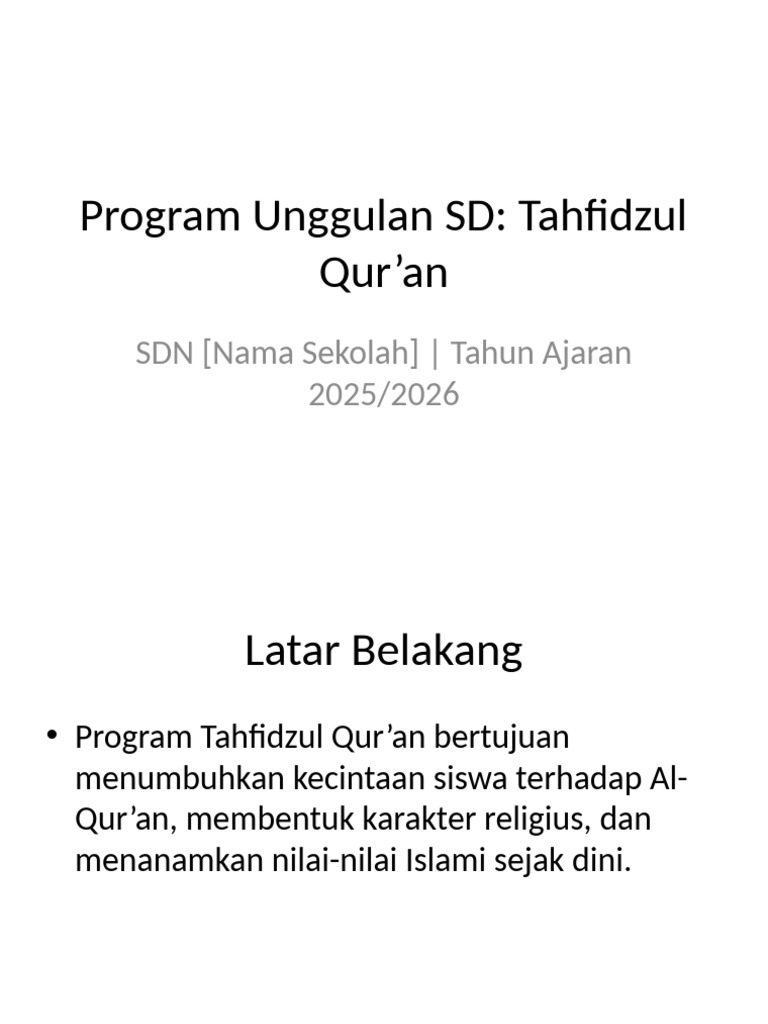 Program Unggulan SD: Tahfidzul Qur’an

SDN [Nama Sekolah] | Tahun Ajaran 2025/2026

Latar Belakang

• Program Tahfidzul Qur’an bertujuan menumbuhkan kecintaan siswa terhadap Al-Qur’an, membentuk karakter religius, dan menanamkan nilai-nilai Islami sejak dini.